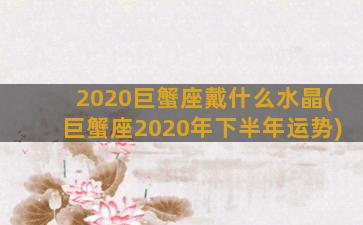 2020巨蟹座戴什么水晶(巨蟹座2020年下半年运势)